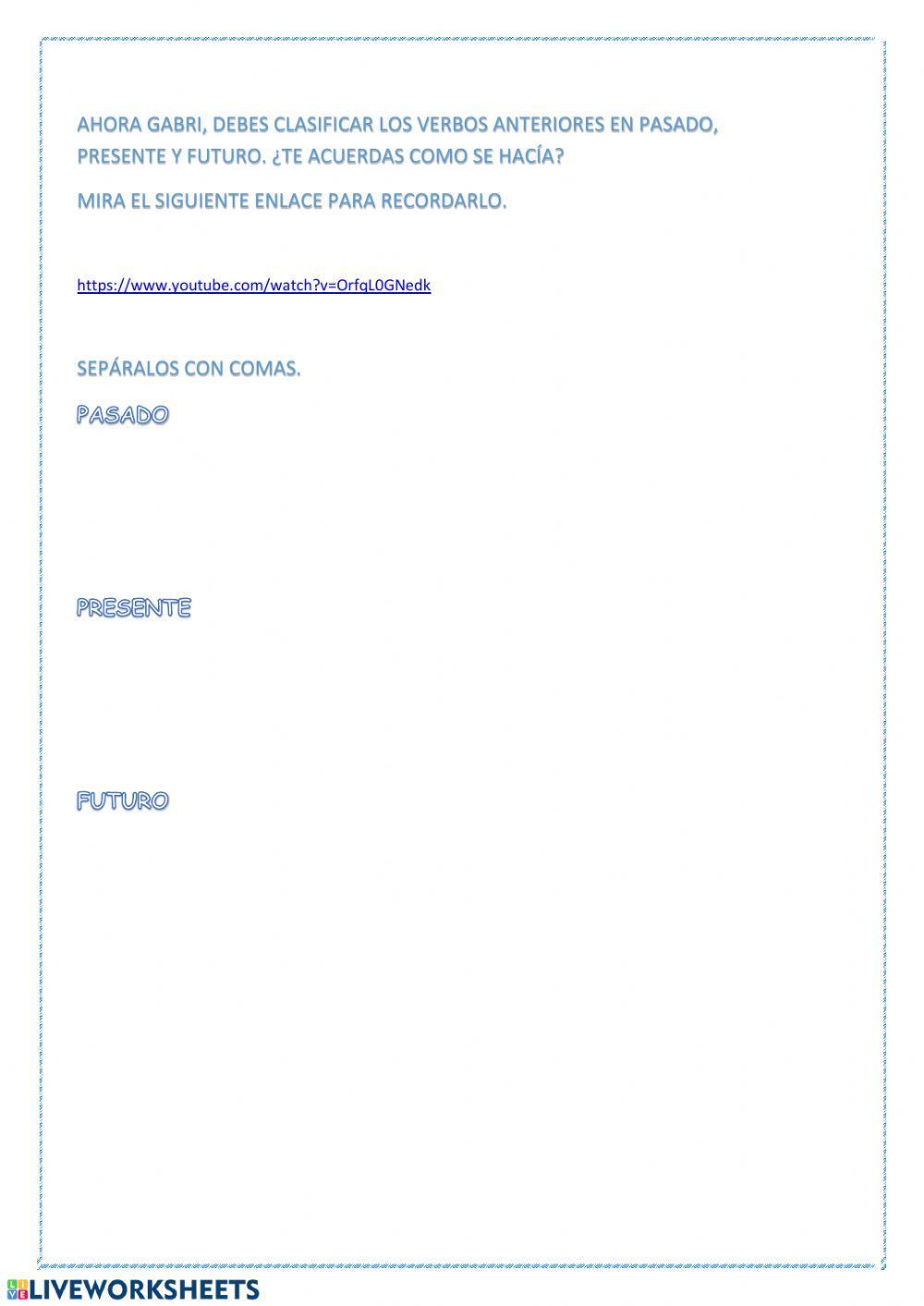 AHORA GABRI, DEBES CLASIFICAR LOS VERBOS ANTERIORES EN PASADO, PRESENTE Y FUTURO. ¿TE ACUERDAS COMO SE HACÍA?

MIRA EL SIGUIENTE ENLACE PARA RECORDARLO.

https://www.youtube.com/watch?v=OrfqL0GNedk

SEPÁRALOS CON COMAS.

PASADO

PRESENTE

FUTURO

LIVEWORKSHEETS